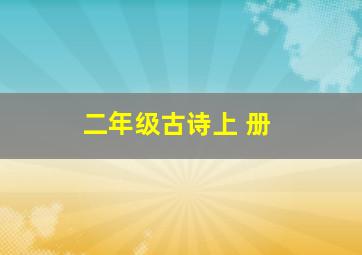 二年级古诗上 册